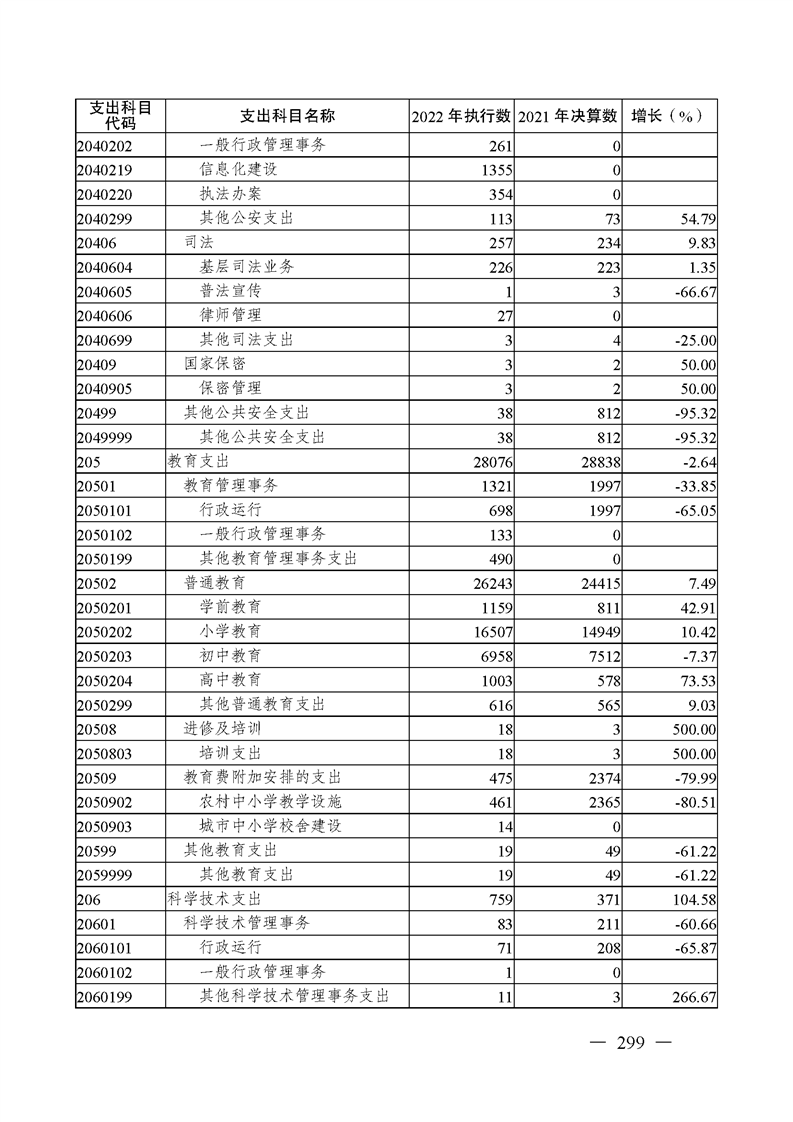 | 支出科目代码 | 支出科目名称 | 2022 年执行数 | 2021 年决算数 | 增长（%） |
|---|---|---|---|---|
| 2040202 | 一般行政管理事务 | 261 | 0 | |
| 2040219 | 信息化建设 | 1355 | 0 | |
| 2040220 | 执法办案 | 354 | 0 | |
| 2040299 | 其他公安支出 | 113 | 73 | 54.79 |
| 20406 | 司法 | 257 | 234 | 9.83 |
| 2040604 | 基层司法业务 | 226 | 223 | 1.35 |
| 2040605 | 普法宣传 | 1 | 3 | -66.67 |
| 2040606 | 律师管理 | 27 | 0 | |
| 2040699 | 其他司法支出 | 3 | 4 | -25.00 |
| 20409 | 国家保密 | 3 | 2 | 50.00 |
| 2040905 | 保密管理 | 3 | 2 | 50.00 |
| 20499 | 其他公共安全支出 | 38 | 812 | -95.32 |
| 2049999 | 其他公共安全支出 | 38 | 812 | -95.32 |
| 205 | 教育支出 | 28076 | 28838 | -2.64 |
| 20501 | 教育管理事务 | 1321 | 1997 | -33.85 |
| 2050101 | 行政运行 | 698 | 1997 | -65.05 |
| 2050102 | 一般行政管理事务 | 133 | 0 | |
| 2050199 | 其他教育管理事务支出 | 490 | 0 | |
| 20502 | 普通教育 | 26243 | 24415 | 7.49 |
| 2050201 | 学前教育 | 1159 | 811 | 42.91 |
| 2050202 | 小学教育 | 16507 | 14949 | 10.42 |
| 2050203 | 初中教育 | 6958 | 7512 | -7.37 |
| 2050204 | 高中教育 | 1003 | 578 | 73.53 |
| 2050299 | 其他普通教育支出 | 616 | 565 | 9.03 |
| 20508 | 进修及培训 | 18 | 3 | 500.00 |
| 2050803 | 培训支出 | 18 | 3 | 500.00 |
| 20509 | 教育费附加安排的支出 | 475 | 2374 | -79.99 |
| 2050902 | 农村中小学教学设施 | 461 | 2365 | -80.51 |
| 2050903 | 城市中小学校舍建设 | 14 | 0 | |
| 20599 | 其他教育支出 | 19 | 49 | -61.22 |
| 2059999 | 其他教育支出 | 19 | 49 | -61.22 |
| 206 | 科学技术支出 | 759 | 371 | 104.58 |
| 20601 | 科学技术管理事务 | 83 | 211 | -60.66 |
| 2060101 | 行政运行 | 71 | 208 | -65.87 |
| 2060102 | 一般行政管理事务 | 1 | 0 | |
| 2060199 | 其他科学技术管理事务支出 | 11 | 3 | 266.67 |

— 299 —